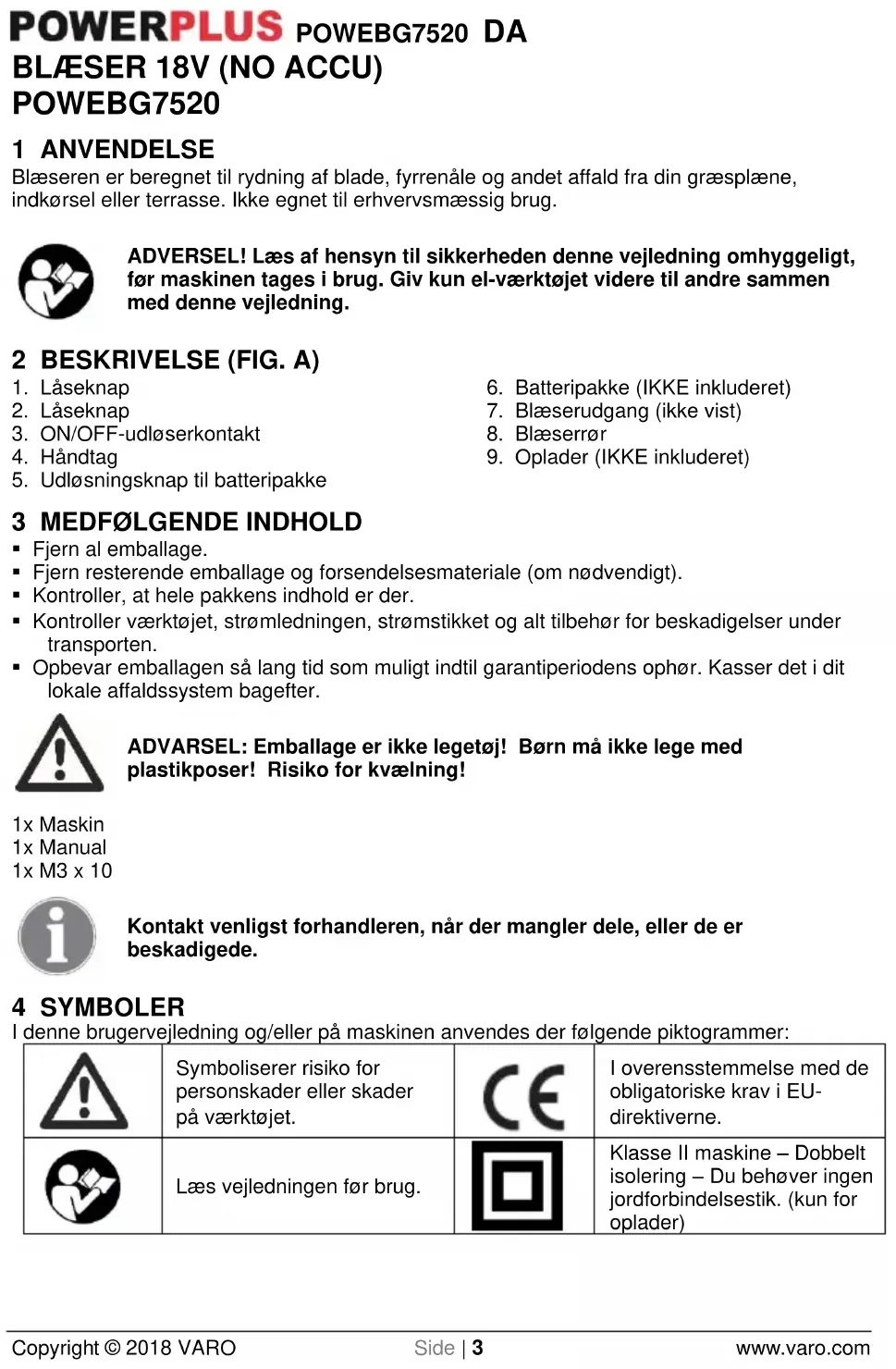 POWERPLUS POWEBG7520 DA
BLÆSER 18V (NO ACCU)
POWEBG7520

1 ANVENDELSE
Blæseren er beregnet til rydning af blade, fyrrenåle og andet affald fra din græsplæne, indkørsel eller terrasse. Ikke egnet til erhvervsmæssig brug.

ADVERSEL! Læs af hensyn til sikkerheden denne vejledning omhyggeligt, før maskinen tages i brug. Giv kun el-værktøjet videre til andre sammen med denne vejledning.

2 BESKRIVELSE (FIG. A)
1. Låseknap
2. Låseknap
3. ON/OFF-udløserkontakt
4. Håndtag
5. Udløsningsknap til batteripakke
6. Batteripakke (IKKE inkluderet)
7. Blæserudgang (ikke vist)
8. Blæserrør
9. Oplader (IKKE inkluderet)

3 MEDFØLGENDE INDHOLD
▪ Fjern al emballage.
▪ Fjern resterende emballage og forsendelsesmateriale (om nødvendigt).
▪ Kontroller, at hele pakkens indhold er der.
▪ Kontroller værktøjet, strømledningen, strømstikket og alt tilbehør for beskadigelser under transporten.
▪ Opbevar emballagen så lang tid som muligt indtil garantiperiodens ophør. Kasser det i dit lokale affaldssystem bagefter.

ADVARSEL: Emballage er ikke legetøj! Børn må ikke lege med plastikposer! Risiko for kvælning!

1x Maskin
1x Manual
1x M3 x 10

Kontakt venligst forhandleren, når der mangler dele, eller de er beskadigede.

4 SYMBOLER
I denne brugervejledning og/eller på maskinen anvendes der følgende piktogrammer:

| | Symboliserer risiko for personskader eller skader på værktøjet. | CE | I overensstemmelse med de obligatoriske krav i EU-direktiverne. |
|---|---|---|---|
| | Læs vejledningen før brug. | | Klasse II maskine – Dobbelt isolering – Du behøver ingen jordforbindelsestik. (kun for oplader) |

Copyright © 2018 VARO Side | 3 www.varo.com